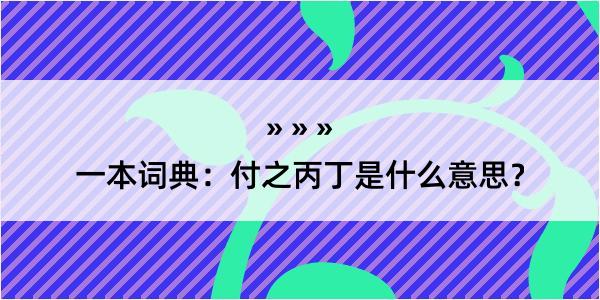 » » »
一本词典：付之丙丁是什么意思？